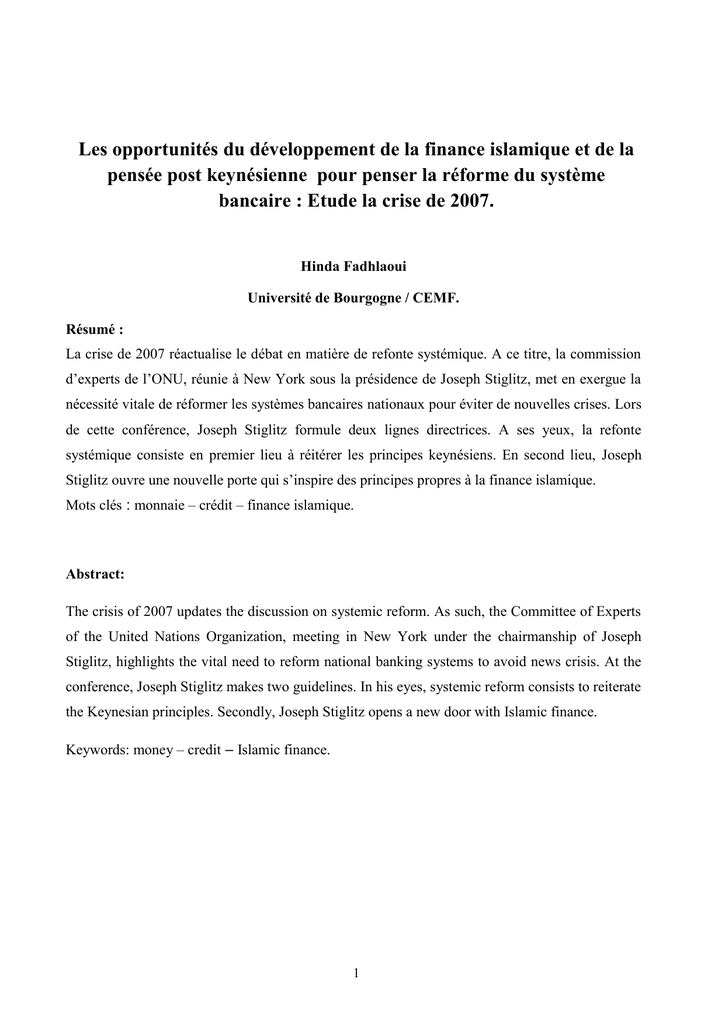 Les opportunités du développement de la finance islamique et de la pensée post keynésienne pour penser la réforme du système bancaire : Etude la crise de 2007.

Hinda Fadhlaoui

Université de Bourgogne / CEMF.

Résumé :
La crise de 2007 réactualise le débat en matière de refonte systémique. A ce titre, la commission d'experts de l'ONU, réunie à New York sous la présidence de Joseph Stiglitz, met en exergue la nécessité vitale de réformer les systèmes bancaires nationaux pour éviter de nouvelles crises. Lors de cette conférence, Joseph Stiglitz formule deux lignes directrices. A ses yeux, la refonte systémique consiste en premier lieu à réitérer les principes keynésiens. En second lieu, Joseph Stiglitz ouvre une nouvelle porte qui s'inspire des principes propres à la finance islamique.
Mots clés : monnaie – crédit – finance islamique.

Abstract:

The crisis of 2007 updates the discussion on systemic reform. As such, the Committee of Experts of the United Nations Organization, meeting in New York under the chairmanship of Joseph Stiglitz, highlights the vital need to reform national banking systems to avoid news crisis. At the conference, Joseph Stiglitz makes two guidelines. In his eyes, systemic reform consists to reiterate the Keynesian principles. Secondly, Joseph Stiglitz opens a new door with Islamic finance.

Keywords: money – credit – Islamic finance.

1